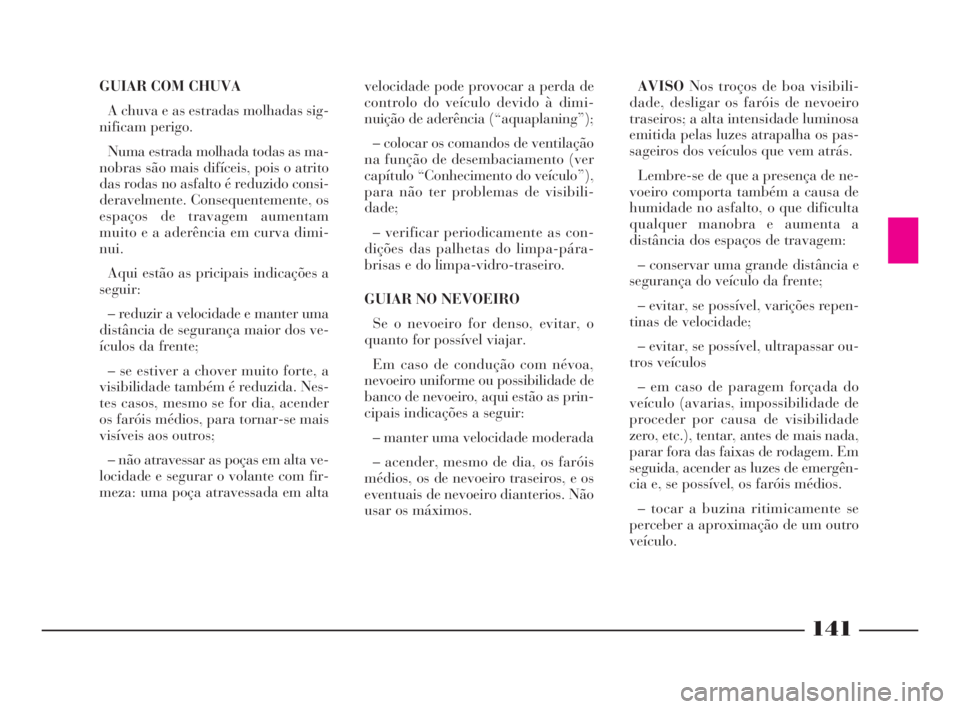 GUIAR COM CHUVA

A chuva e as estradas molhadas significam perigo.

Numa estrada molhada todas as manobras são mais difíceis, pois o atrito das rodas no asfalto é reduzido consideravelmente. Consequentemente, os espaços de travagem aumentam muito e a aderência em curva diminui.

Aqui estão as pricipais indicações a seguir:

– reduzir a velocidade e manter uma distância de segurança maior dos veículos da frente;

– se estiver a chover muito forte, a visibilidade também é reduzida. Nestes casos, mesmo se for dia, acender os faróis médios, para tornar-se mais visíveis aos outros;

– não atravessar as poças em alta velocidade e segurar o volante com firmeza: uma poça atravessada em alta velocidade pode provocar a perda de controlo do veículo devido à diminuição de aderência (“aquaplaning”);

– colocar os comandos de ventilação na função de desembaciamento (ver capítulo “Conhecimento do veículo”), para não ter problemas de visibilidade;

– verificar periodicamente as condições das palhetas do limpa-pára-brisas e do limpa-vidro-traseiro.

GUIAR NO NEVOEIRO

Se o nevoeiro for denso, evitar, o quanto for possível viajar.

Em caso de condução com névoa, nevoeiro uniforme ou possibilidade de banco de nevoeiro, aqui estão as principais indicações a seguir:

– manter uma velocidade moderada

– acender, mesmo de dia, os faróis médios, os de nevoeiro traseiros, e os eventuais de nevoeiro dianterios. Não usar os máximos.

AVISO Nos troços de boa visibilidade, desligar os faróis de nevoeiro traseiros; a alta intensidade luminosa emitida pelas luzes atrapalha os passageiros dos veículos que vem atrás.

Lembre-se de que a presença de nevoeiro comporta também a causa de humidade no asfalto, o que dificulta qualquer manobra e aumenta a distância dos espaços de travagem:

– conservar uma grande distância e segurança do veículo da frente;

– evitar, se possível, varições repentinas de velocidade;

– evitar, se possível, ultrapassar outros veículos

– em caso de paragem forçada do veículo (avarias, impossibilidade de proceder por causa de visibilidade zero, etc.), tentar, antes de mais nada, parar fora das faixas de rodagem. Em seguida, acender as luzes de emergência e, se possível, os faróis médios.

– tocar a buzina ritimicamente se perceber a aproximação de um outro veículo.

141

carmanualsonline.info